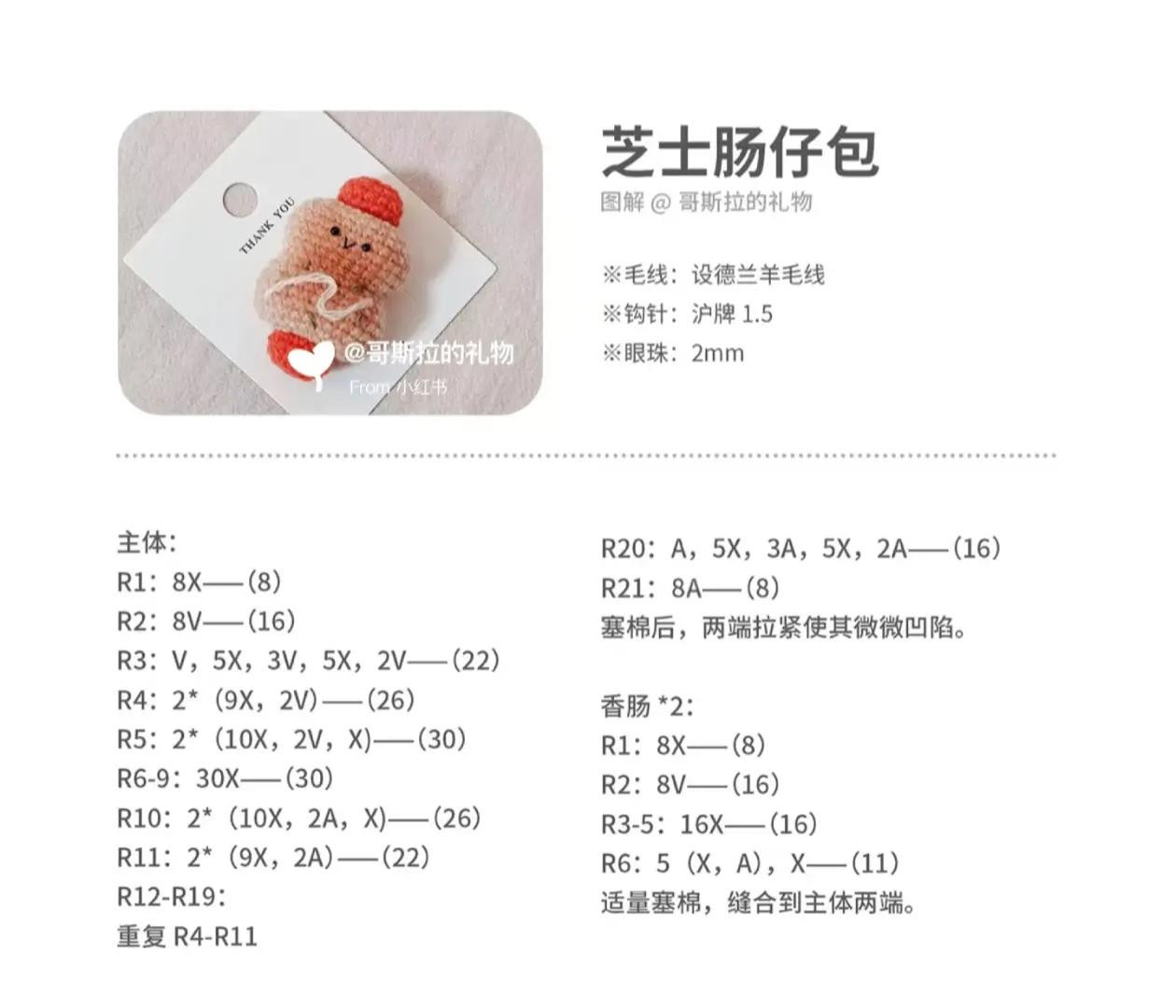 THANK YOU

@哥斯拉的礼物
From 小红书

芝士肠仔包

图解@哥斯拉的礼物

※毛线：设德兰羊毛线
※钩针：沪牌1.5
※眼珠：2mm

主体：
R1：8X——(8)
R2：8V——(16)
R3：V，5X，3V，5X，2V——(22)
R4：2*（9X，2V）——(26)
R5：2*（10X，2V，X）——(30)
R6-9：30X——(30)
R10：2*（10X，2A，X）——(26)
R11：2*（9X，2A）——(22)
R12-R19：
重复R4-R11

R20：A，5X，3A，5X，2A——(16)
R21：8A——(8)
塞棉后，两端拉紧使其微微凹陷。

香肠*2：
R1：8X——(8)
R2：8V——(16)
R3-5：16X——(16)
R6：5（X，A），X——(11)
适量塞棉，缝合到主体两端。